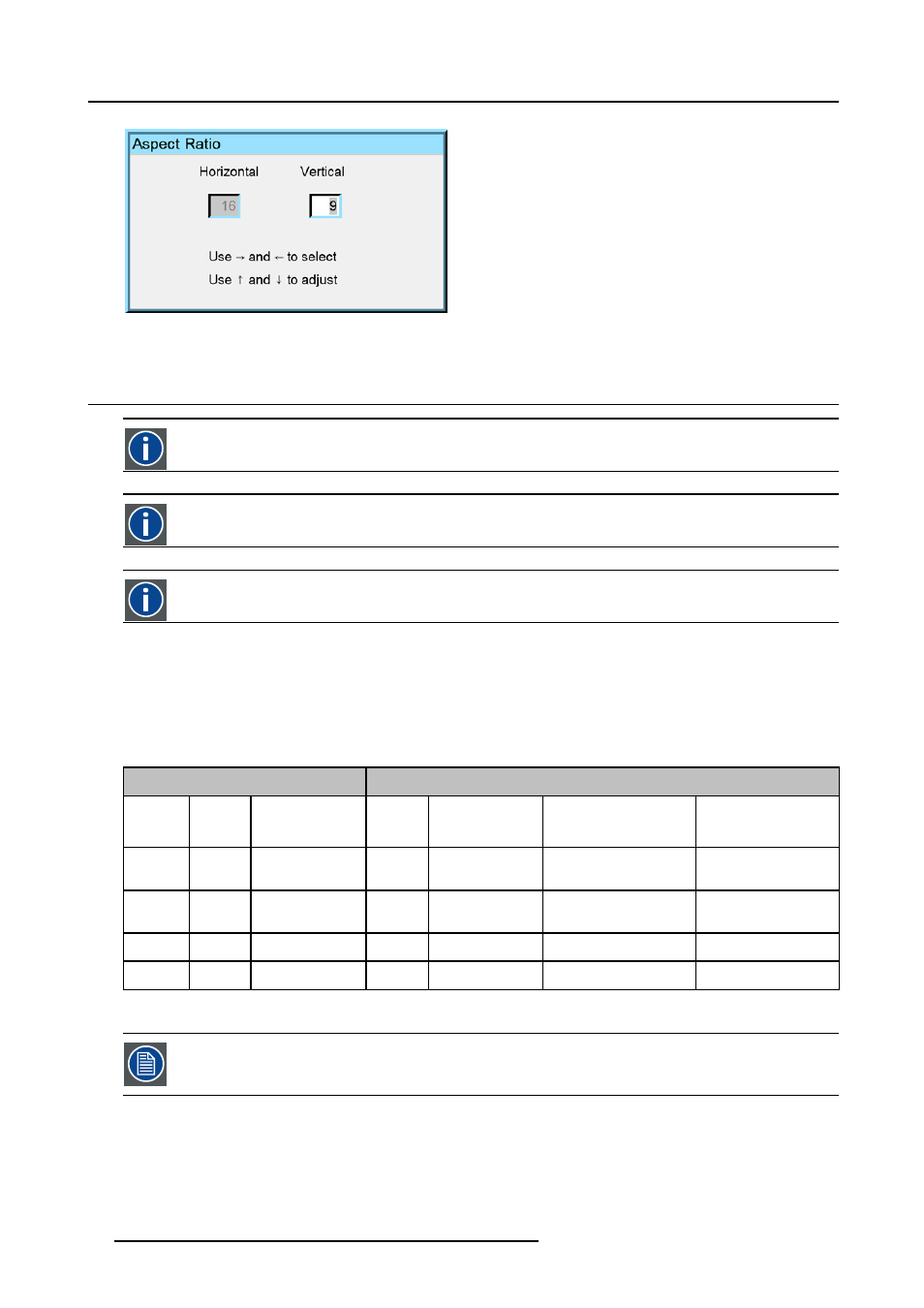 Aspect Ratio

Horizontal Vertical

16 9

Use → and ← to select
Use ↑ and ↓ to adjust